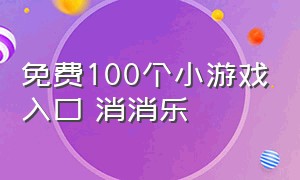 免费100个小游戏入口 消消乐